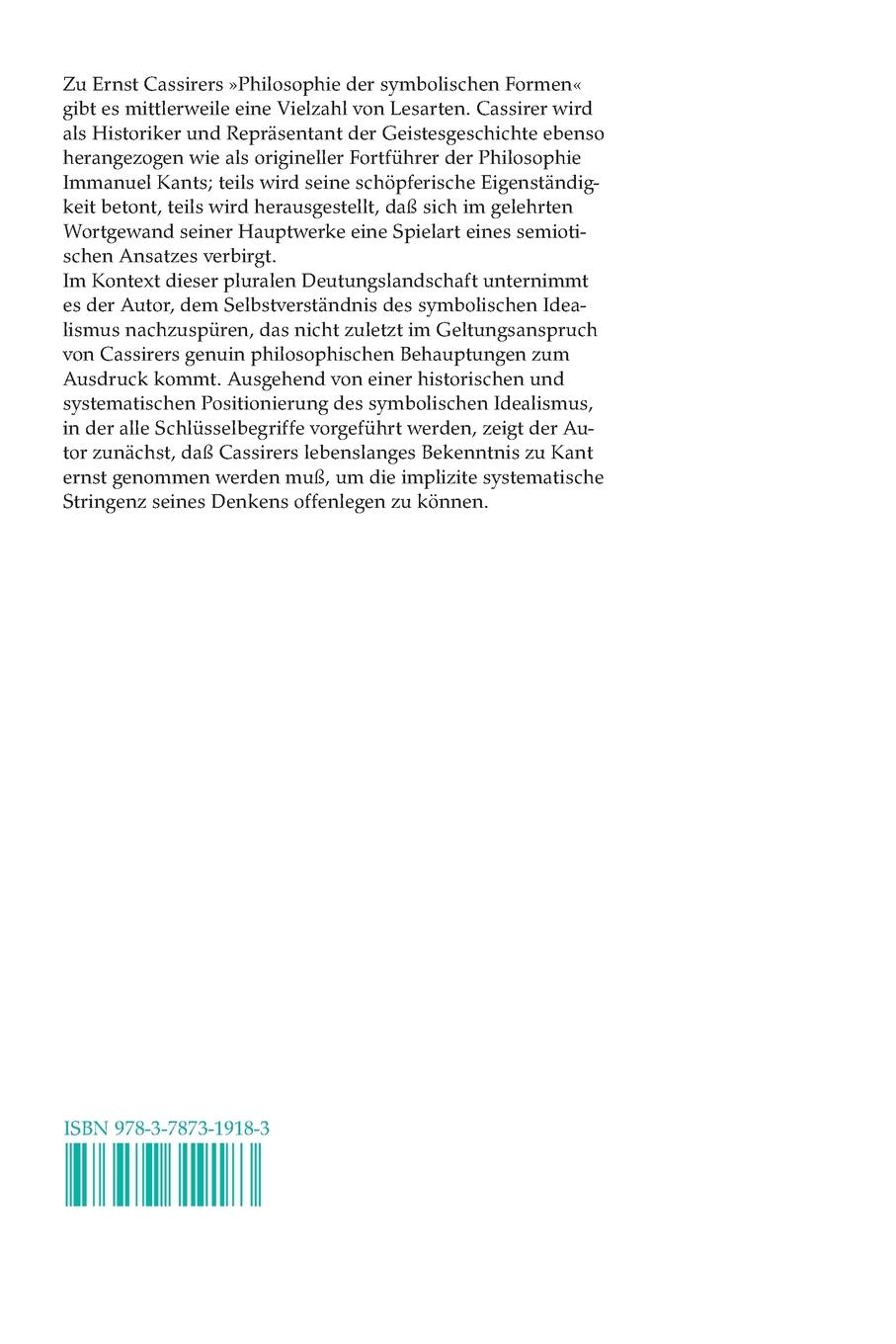 Zu Ernst Cassirers »Philosophie der symbolischen Formen« gibt es mittlerweile eine Vielzahl von Lesarten. Cassirer wird als Historiker und Repräsentant der Geistesgeschichte ebenso herangezogen wie als origineller Fortführer der Philosophie Immanuel Kants; teils wird seine schöpferische Eigenständigkeit betont, teils wird herausgestellt, daß sich im gelehrten Wortgewand seiner Hauptwerke eine Spielart eines semiotischen Ansatzes verbirgt.
Im Kontext dieser pluralen Deutungslandschaft unternimmt es der Autor, dem Selbstverständnis des symbolischen Idealismus nachzuspüren, das nicht zuletzt im Geltungsanspruch von Cassirers genuin philosophischen Behauptungen zum Ausdruck kommt. Ausgehend von einer historischen und systematischen Positionierung des symbolischen Idealismus, in der alle Schlüsselbegriffe vorgeführt werden, zeigt der Autor zunächst, daß Cassirers lebenslanges Bekenntnis zu Kant ernst genommen werden muß, um die implizite systematische Stringenz seines Denkens offenlegen zu können.

ISBN 978-3-7873-1918-3